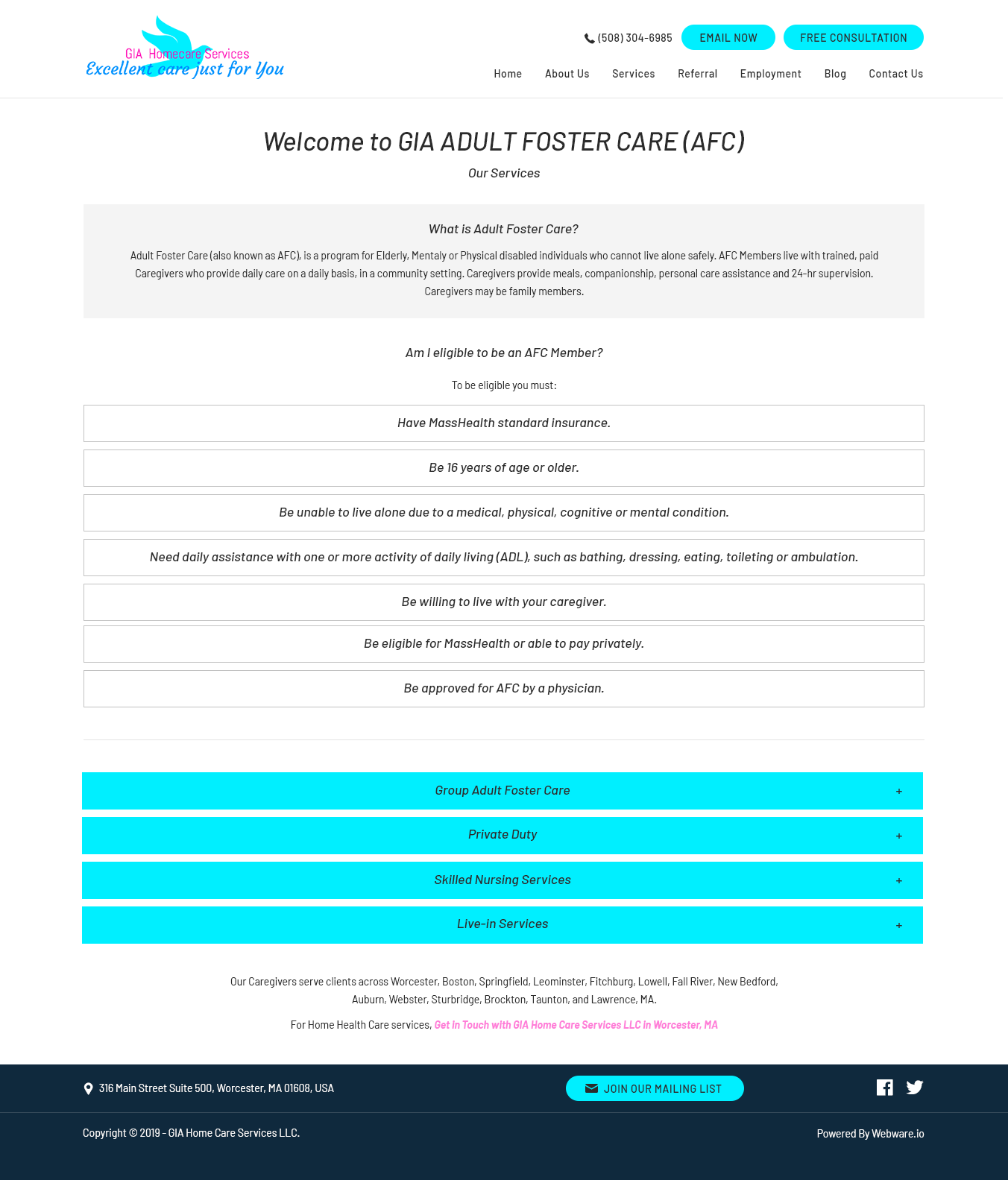 GIA Homecare Services
Excellent care just for You

(508) 304-6985 EMAIL NOW FREE CONSULTATION

Home About Us Services Referral Employment Blog Contact Us

Welcome to GIA ADULT FOSTER CARE (AFC)

Our Services

What is Adult Foster Care?

Adult Foster Care (also known as AFC), is a program for Elderly, Mentaly or Physical disabled individuals who cannot live alone safely. AFC Members live with trained, paid Caregivers who provide daily care on a daily basis, in a community setting. Caregivers provide meals, companionship, personal care assistance and 24-hr supervision. Caregivers may be family members.

Am I eligible to be an AFC Member?

To be eligible you must:

Have MassHealth standard insurance.

Be 16 years of age or older.

Be unable to live alone due to a medical, physical, cognitive or mental condition.

Need daily assistance with one or more activity of daily living (ADL), such as bathing, dressing, eating, toileting or ambulation.

Be willing to live with your caregiver.

Be eligible for MassHealth or able to pay privately.

Be approved for AFC by a physician.

Group Adult Foster Care +

Private Duty +

Skilled Nursing Services +

Live-in Services +

Our Caregivers serve clients across Worcester, Boston, Springfield, Leominster, Fitchburg, Lowell, Fall River, New Bedford, Auburn, Webster, Sturbridge, Brockton, Taunton, and Lawrence, MA.

For Home Health Care services, Get In Touch with GIA Home Care Services LLC in Worcester, MA

316 Main Street Suite 500, Worcester, MA 01608, USA

JOIN OUR MAILING LIST

Copyright © 2019 - GIA Home Care Services LLC.

Powered By Webware.io